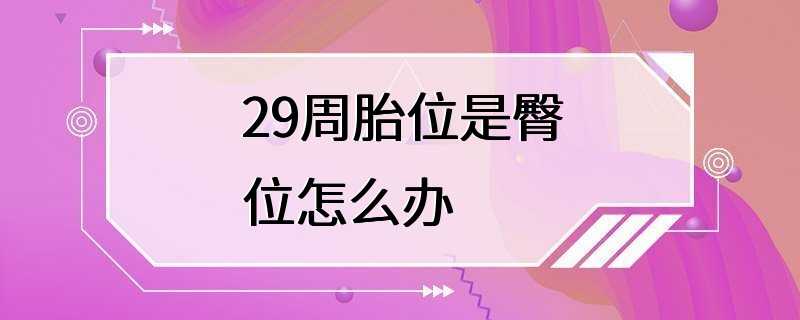 29周胎位是臀位怎么办